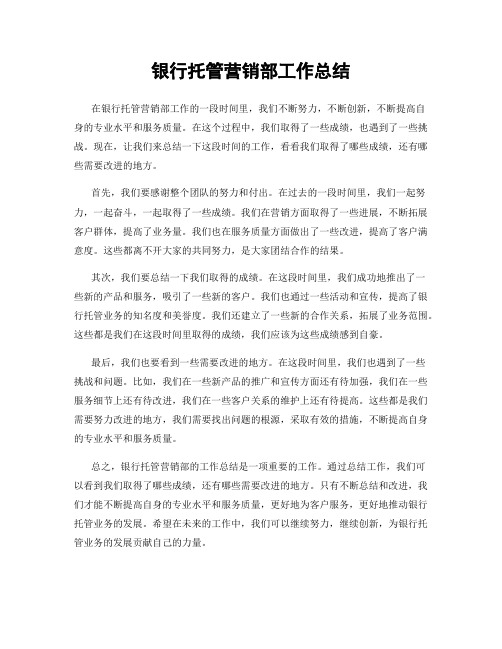 银行托管营销部工作总结

在银行托管营销部工作的一段时间里，我们不断努力，不断创新，不断提高自身的专业水平和服务质量。在这个过程中，我们取得了一些成绩，也遇到了一些挑战。现在，让我们来总结一下这段时间的工作，看看我们取得了哪些成绩，还有哪些需要改进的地方。

首先，我们要感谢整个团队的努力和付出。在过去的一段时间里，我们一起努力，一起奋斗，一起取得了一些成绩。我们在营销方面取得了一些进展，不断拓展客户群体，提高了业务量。我们也在服务质量方面做出了一些改进，提高了客户满意度。这些都离不开大家的共同努力，是大家团结合作的结果。

其次，我们要总结一下我们取得的成绩。在这段时间里，我们成功地推出了一些新的产品和服务，吸引了一些新的客户。我们也通过一些活动和宣传，提高了银行托管业务的知名度和美誉度。我们还建立了一些新的合作关系，拓展了业务范围。这些都是我们在这段时间里取得的成绩，我们应该为这些成绩感到自豪。

最后，我们也要看到一些需要改进的地方。在这段时间里，我们也遇到了一些挑战和问题。比如，我们在一些新产品的推广和宣传方面还有待加强，我们在一些服务细节上还有待改进，我们在一些客户关系的维护上还有待提高。这些都是我们需要努力改进的地方，我们需要找出问题的根源，采取有效的措施，不断提高自身的专业水平和服务质量。

总之，银行托管营销部的工作总结是一项重要的工作。通过总结工作，我们可以看到我们取得了哪些成绩，还有哪些需要改进的地方。只有不断总结和改进，我们才能不断提高自身的专业水平和服务质量，更好地为客户服务，更好地推动银行托管业务的发展。希望在未来的工作中，我们可以继续努力，继续创新，为银行托管业务的发展贡献自己的力量。